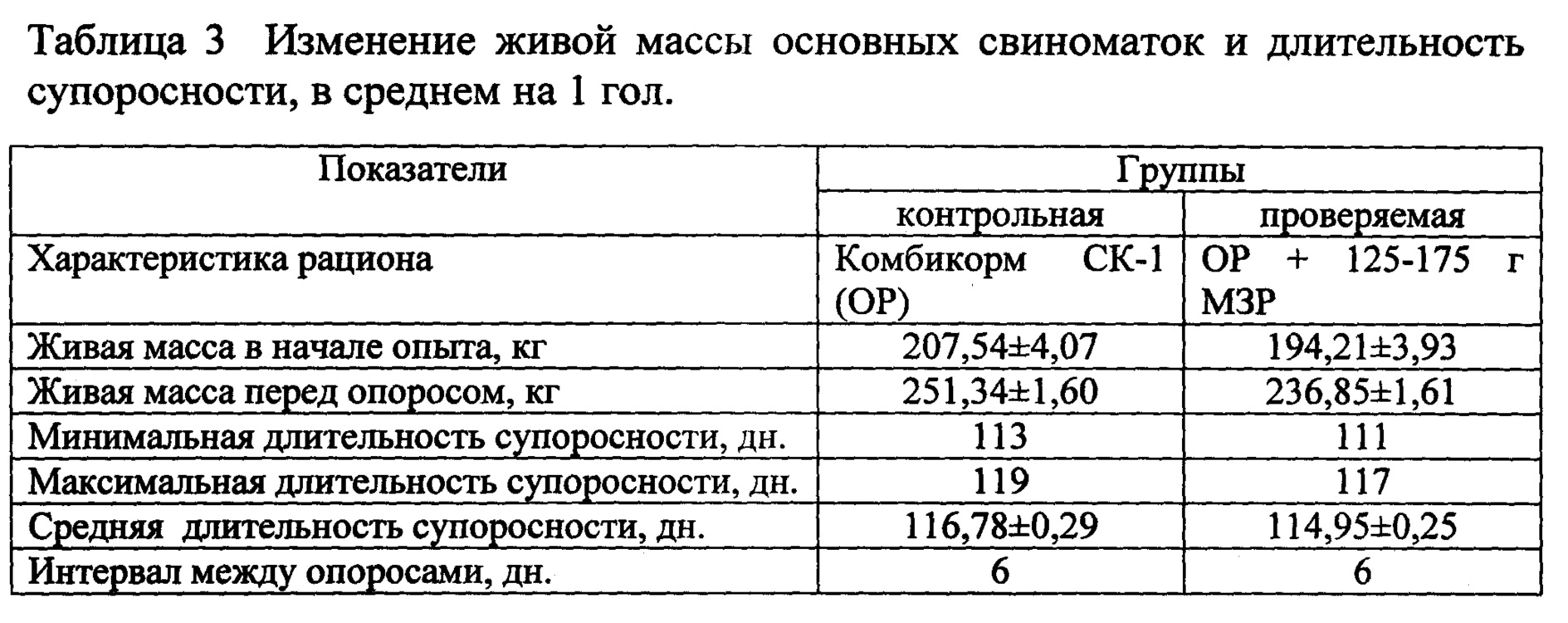 Таблица 3 Изменение живой массы основных свиноматок и длительность супоросности, в среднем на 1 гол.

| Показатели | Группы | |
|---|---|---|
| | контрольная | проверяемая |
| Характеристика рациона | Комбикорм СК-1 (ОР) | ОР + 125-175 г МЗР |
| Живая масса в начале опыта, кг | 207,54±4,07 | 194,21±3,93 |
| Живая масса перед опоросом, кг | 251,34±1,60 | 236,85±1,61 |
| Минимальная длительность супоросности, дн. | 113 | 111 |
| Максимальная длительность супоросности, дн. | 119 | 117 |
| Средняя длительность супоросности, дн. | 116,78±0,29 | 114,95±0,25 |
| Интервал между опоросами, дн. | 6 | 6 |